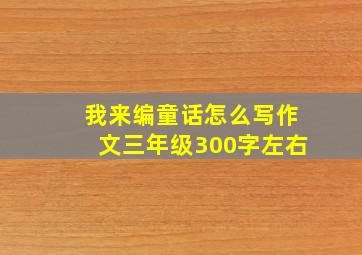 我来编童话怎么写作文三年级300字左右